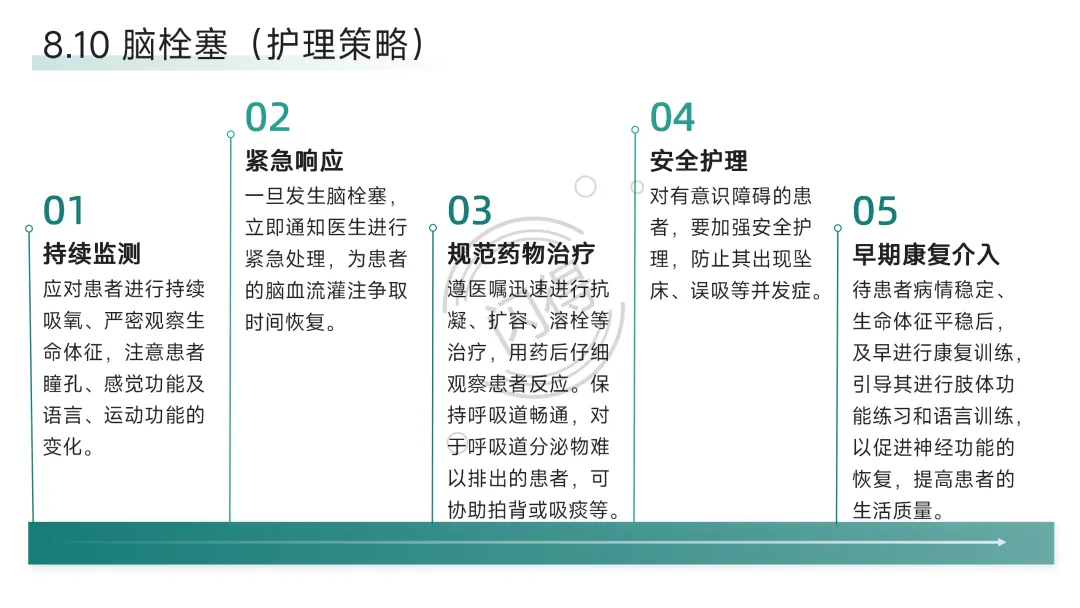 8.10 脑栓塞（护理策略）

01
持续监测
应对患者进行持续吸氧、严密观察生命体征，注意患者瞳孔、感觉功能及语言、运动功能的变化。

02
紧急响应
一旦发生脑栓塞，立即通知医生进行紧急处理，为患者的脑血流灌注争取时间恢复。

03
规范药物治疗
遵医嘱迅速进行抗凝、扩容、溶栓等治疗，用药后仔细观察患者反应。保持呼吸道畅通，对于呼吸道分泌物难以排出的患者，可协助拍背或吸痰等。

04
安全护理
对有意识障碍的患者，要加强安全护理，防止其出现坠床、误吸等并发症。

05
早期康复介入
待患者病情稳定、生命体征平稳后，及早进行康复训练，引导其进行肢体功能练习和语言训练，以促进神经功能的恢复，提高患者的生活质量。